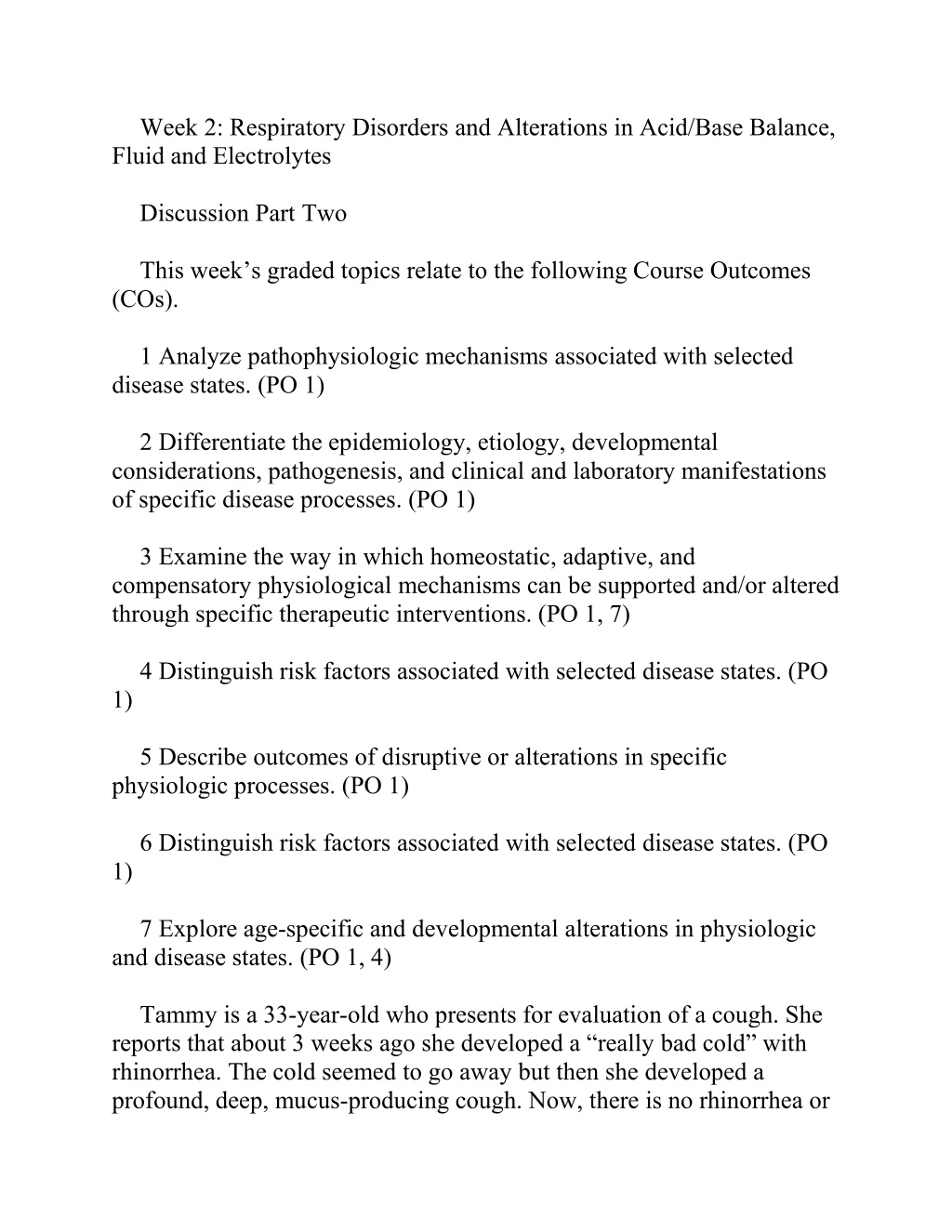 Week 2: Respiratory Disorders and Alterations in Acid/Base Balance, Fluid and Electrolytes

Discussion Part Two

This week’s graded topics relate to the following Course Outcomes (COs).

1 Analyze pathophysiologic mechanisms associated with selected disease states. (PO 1)

2 Differentiate the epidemiology, etiology, developmental considerations, pathogenesis, and clinical and laboratory manifestations of specific disease processes. (PO 1)

3 Examine the way in which homeostatic, adaptive, and compensatory physiological mechanisms can be supported and/or altered through specific therapeutic interventions. (PO 1, 7)

4 Distinguish risk factors associated with selected disease states. (PO 1)

5 Describe outcomes of disruptive or alterations in specific physiologic processes. (PO 1)

6 Distinguish risk factors associated with selected disease states. (PO 1)

7 Explore age-specific and developmental alterations in physiologic and disease states. (PO 1, 4)

Tammy is a 33-year-old who presents for evaluation of a cough. She reports that about 3 weeks ago she developed a “really bad cold” with rhinorrhea. The cold seemed to go away but then she developed a profound, deep, mucus-producing cough. Now, there is no rhinorrhea or